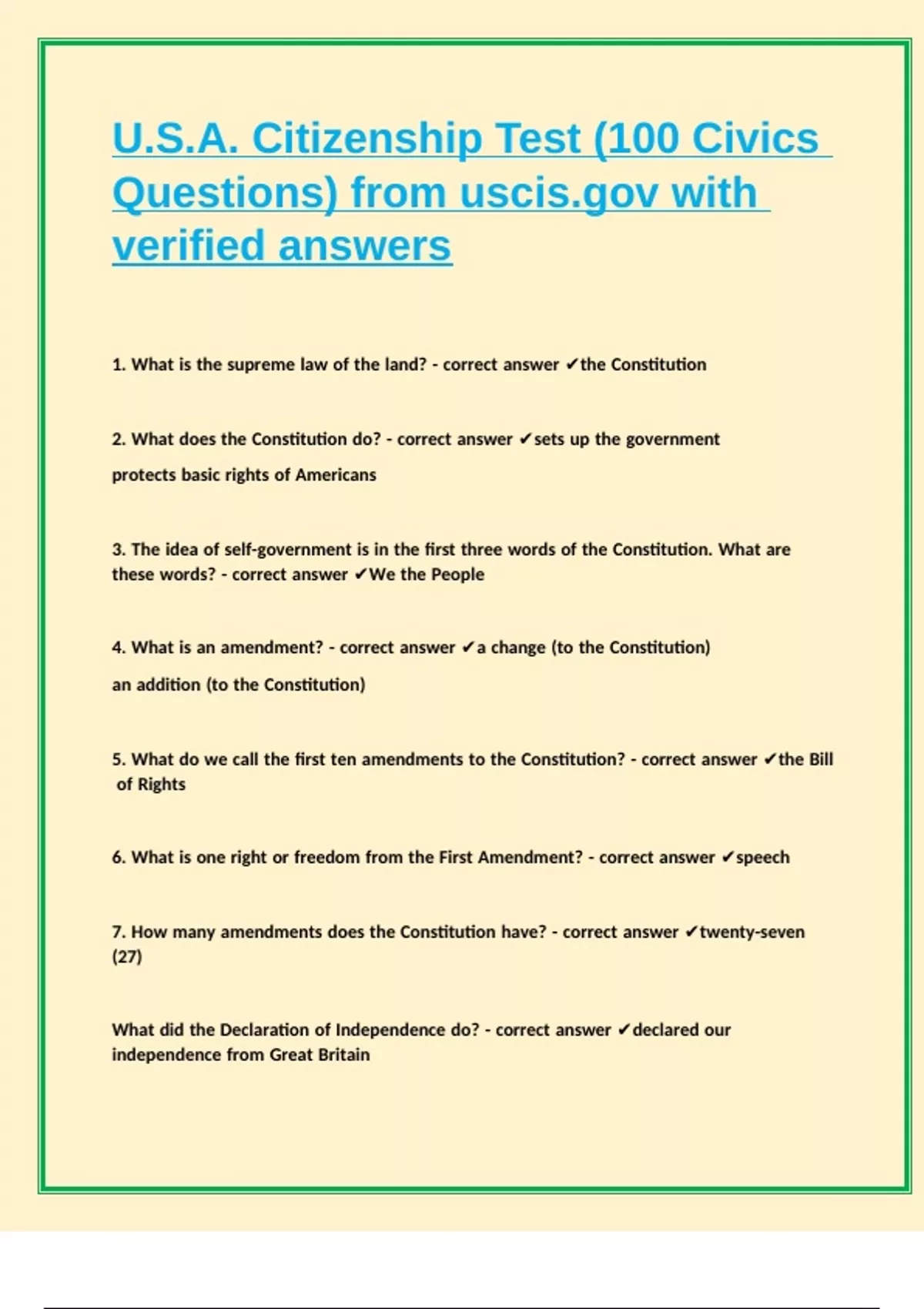 U.S.A. Citizenship Test (100 Civics Questions) from uscis.gov with verified answers

1. What is the supreme law of the land? - correct answer ✔the Constitution

2. What does the Constitution do? - correct answer ✔sets up the government

protects basic rights of Americans

3. The idea of self-government is in the first three words of the Constitution. What are these words? - correct answer ✔We the People

4. What is an amendment? - correct answer ✔a change (to the Constitution)

an addition (to the Constitution)

5. What do we call the first ten amendments to the Constitution? - correct answer ✔the Bill of Rights

6. What is one right or freedom from the First Amendment? - correct answer ✔speech

7. How many amendments does the Constitution have? - correct answer ✔twenty-seven (27)

What did the Declaration of Independence do? - correct answer ✔declared our independence from Great Britain